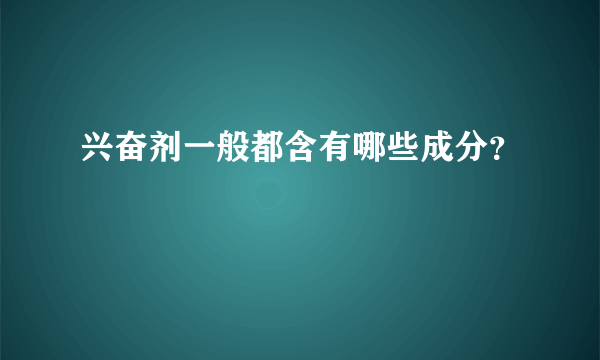 兴奋剂一般都含有哪些成分?